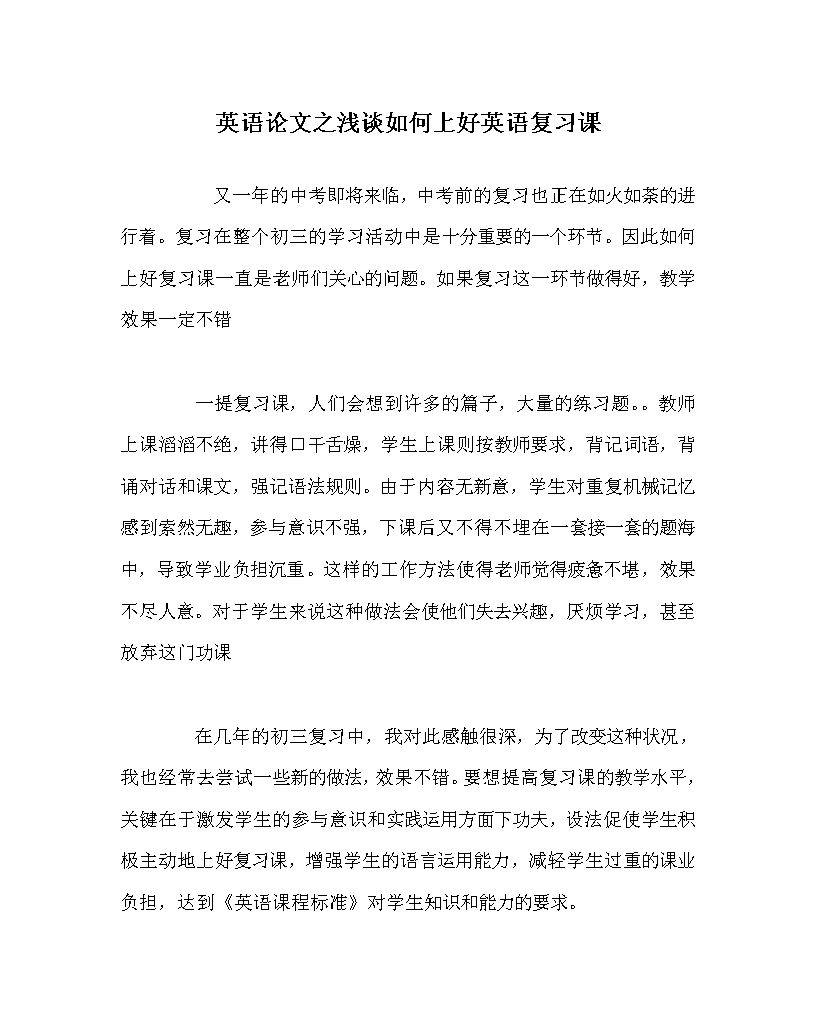 英语论文之浅谈如何上好英语复习课

又一年的中考即将来临，中考前的复习也正在如火如荼的进行着。复习在整个初三的学习活动中是十分重要的一个环节。因此如何上好复习课一直是老师们关心的问题。如果复习这一环节做得好，教学效果一定不错

一提复习课，人们会想到许多的篇子，大量的练习题。。教师上课滔滔不绝，讲得口干舌燥，学生上课则按教师要求，背记词语，背诵对话和课文，强记语法规则。由于内容无新意，学生对重复机械记忆感到索然无趣，参与意识不强，下课后又不得不埋在一套接一套的题海中，导致学业负担沉重。这样的工作方法使得老师觉得疲惫不堪，效果不尽人意。对于学生来说这种做法会使他们失去兴趣，厌烦学习，甚至放弃这门功课

在几年的初三复习中，我对此感触很深，为了改变这种状况，我也经常去尝试一些新的做法，效果不错。要想提高复习课的教学水平，关键在于激发学生的参与意识和实践运用方面下功夫，设法促使学生积极主动地上好复习课，增强学生的语言运用能力，减轻学生过重的课业负担，达到《英语课程标准》对学生知识和能力的要求。